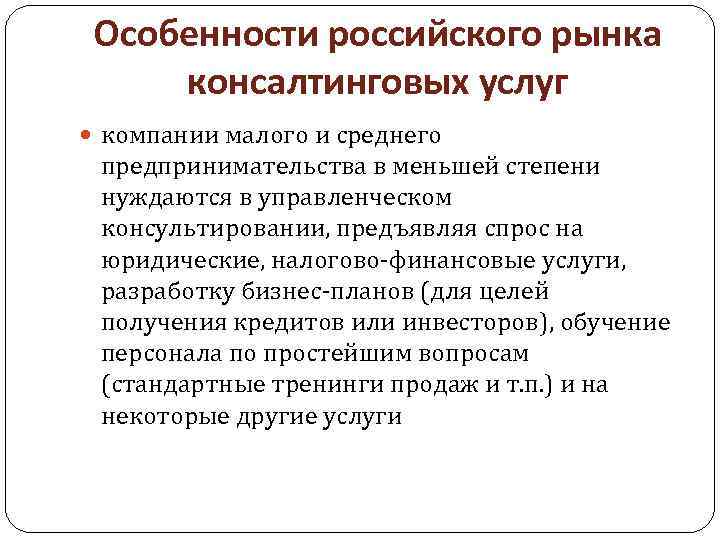 Особенности российского рынка консалтинговых услуг

компании малого и среднего предпринимательства в меньшей степени нуждаются в управленческом консультировании, предъявляя спрос на юридические, налогово-финансовые услуги, разработку бизнес-планов (для целей получения кредитов или инвесторов), обучение персонала по простейшим вопросам (стандартные тренинги продаж и т.п.) и на некоторые другие услуги